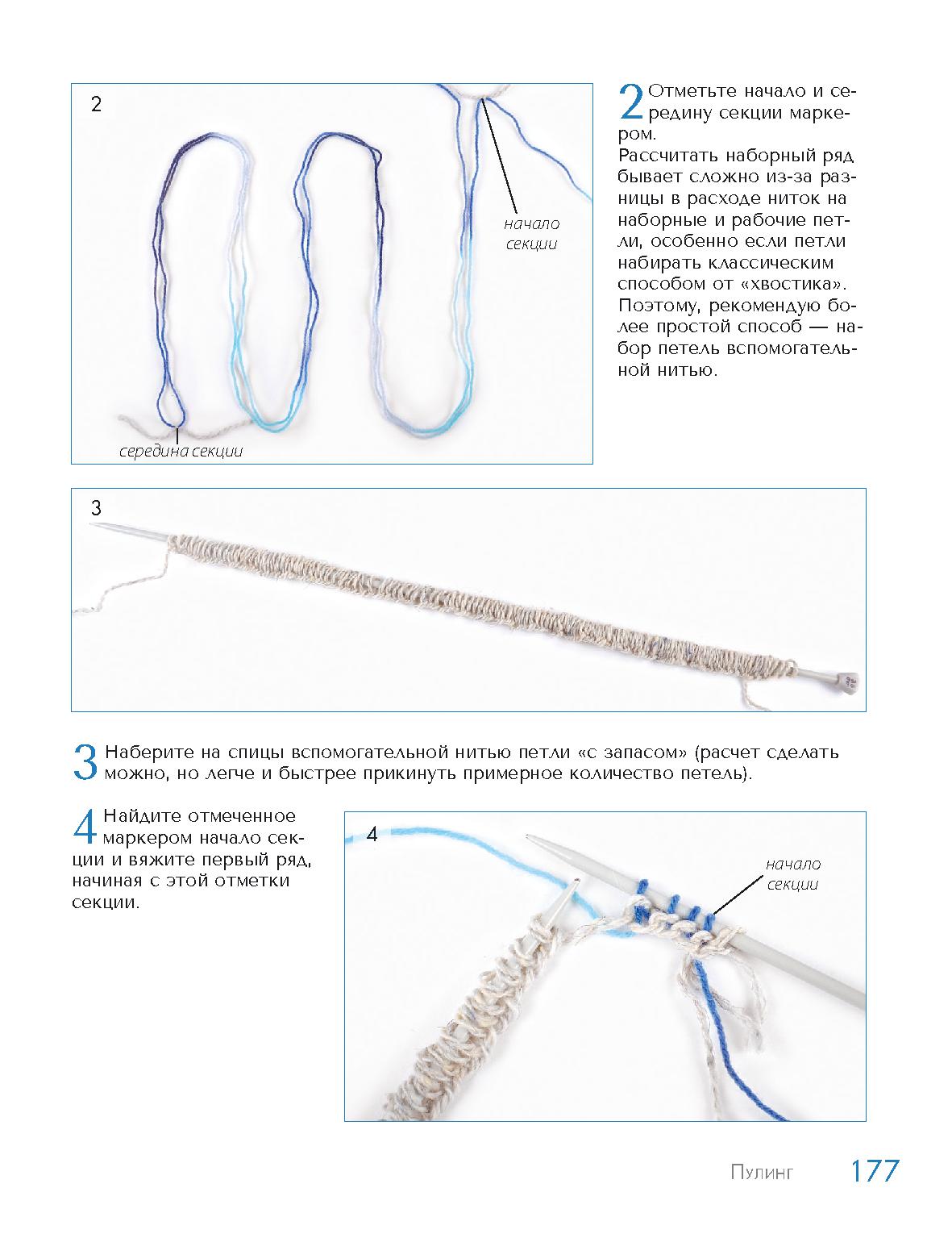 2

начало секции

середина секции

2 Отметьте начало и середину секции маркером.
Рассчитать наборный ряд бывает сложно из-за разницы в расходе ниток на наборные и рабочие петли, особенно если петли набирать классическим способом от «хвостика». Поэтому, рекомендую более простой способ — набор петель вспомогательной нитью.

3

3 Наберите на спицы вспомогательной нитью петли «с запасом» (расчет сделать можно, но легче и быстрее прикинуть примерное количество петель).

4 Найдите отмеченное маркером начало секции и вяжите первый ряд, начиная с этой отметки секции.

4

начало секции

Пулинг 177